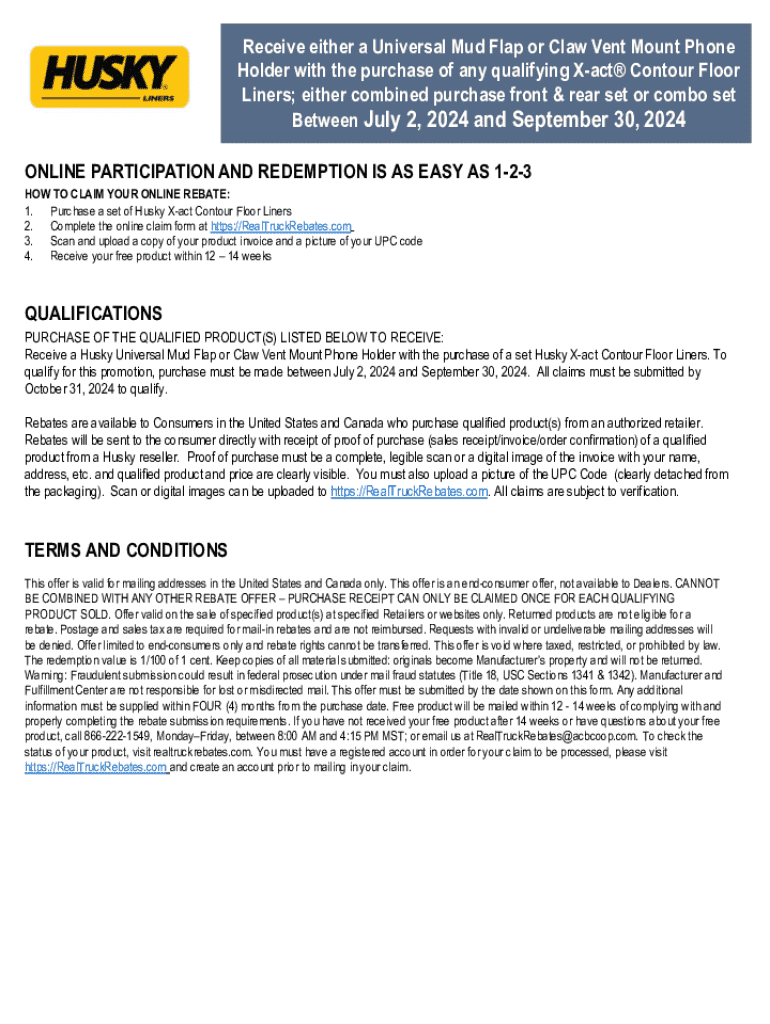 HUSKY
LINERS

Receive either a Universal Mud Flap or Claw Vent Mount Phone Holder with the purchase of any qualifying X-act® Contour Floor Liners; either combined purchase front & rear set or combo set
Between July 2, 2024 and September 30, 2024

ONLINE PARTICIPATION AND REDEMPTION IS AS EASY AS 1-2-3

HOW TO CLAIM YOUR ONLINE REBATE:
1. Purchase a set of Husky X-act Contour Floor Liners
2. Complete the online claim form at https://RealTruckRebates.com
3. Scan and upload a copy of your product invoice and a picture of your UPC code
4. Receive your free product within 12 – 14 weeks

QUALIFICATIONS

PURCHASE OF THE QUALIFIED PRODUCT(S) LISTED BELOW TO RECEIVE:
Receive a Husky Universal Mud Flap or Claw Vent Mount Phone Holder with the purchase of a set Husky X-act Contour Floor Liners. To qualify for this promotion, purchase must be made between July 2, 2024 and September 30, 2024. All claims must be submitted by October 31, 2024 to qualify.

Rebates are available to Consumers in the United States and Canada who purchase qualified product(s) from an authorized retailer. Rebates will be sent to the consumer directly with receipt of proof of purchase (sales receipt/invoice/order confirmation) of a qualified product from a Husky reseller. Proof of purchase must be a complete, legible scan or a digital image of the invoice with your name, address, etc. and qualified product and price are clearly visible. You must also upload a picture of the UPC Code (clearly detached from the packaging). Scan or digital images can be uploaded to https://RealTruckRebates.com. All claims are subject to verification.

TERMS AND CONDITIONS

This offer is valid for mailing addresses in the United States and Canada only. This offer is an end-consumer offer, not available to Dealers. CANNOT BE COMBINED WITH ANY OTHER REBATE OFFER – PURCHASE RECEIPT CAN ONLY BE CLAIMED ONCE FOR EACH QUALIFYING PRODUCT SOLD. Offer valid on the sale of specified product(s) at specified Retailers or websites only. Returned products are not eligible for a rebate. Postage and sales tax are required for mail-in rebates and are not reimbursed. Requests with invalid or undeliverable mailing addresses will be denied. Offer limited to end-consumers only and rebate rights cannot be transferred. This offer is void where taxed, restricted, or prohibited by law. The redemption value is 1/100 of 1 cent. Keep copies of all materials submitted: originals become Manufacturer's property and will not be returned. Warning: Fraudulent submission could result in federal prosecution under mail fraud statutes (Title 18, USC Sections 1341 & 1342). Manufacturer and Fulfillment Center are not responsible for lost or misdirected mail. This offer must be submitted by the date shown on this form. Any additional information must be supplied within FOUR (4) months from the purchase date. Free product will be mailed within 12 - 14 weeks of complying with and properly completing the rebate submission requirements. If you have not received your free product after 14 weeks or have questions about your free product, call 866-222-1549, Monday–Friday, between 8:00 AM and 4:15 PM MST; or email us at RealTruckRebates@acbcoop.com. To check the status of your product, visit realtruckrebates.com. You must have a registered account in order for your claim to be processed, please visit https://RealTruckRebates.com and create an account prior to mailing in your claim.